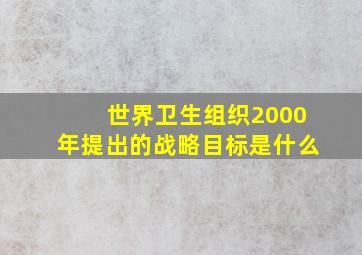 世界卫生组织2000年提出的战略目标是什么